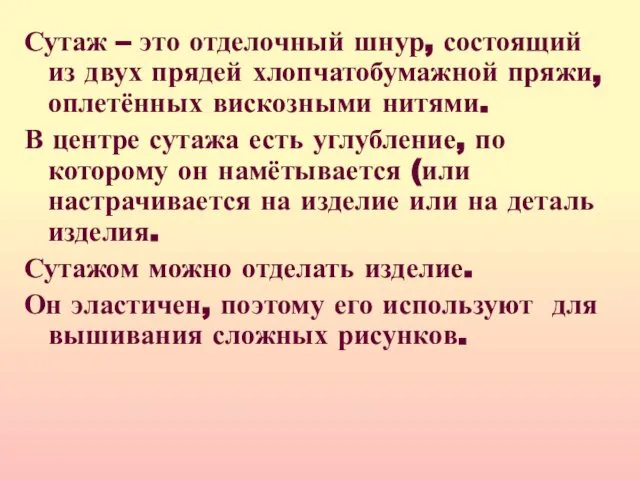 Сутаж – это отделочный шнур, состоящий из двух прядей хлопчатобумажной пряжи, оплетённых вискозными нитями.

В центре сутажа есть углубление, по которому он намётывается (или настрачивается на изделие или на деталь изделия.

Сутажом можно отделать изделие.

Он эластичен, поэтому его используют для вышивания сложных рисунков.